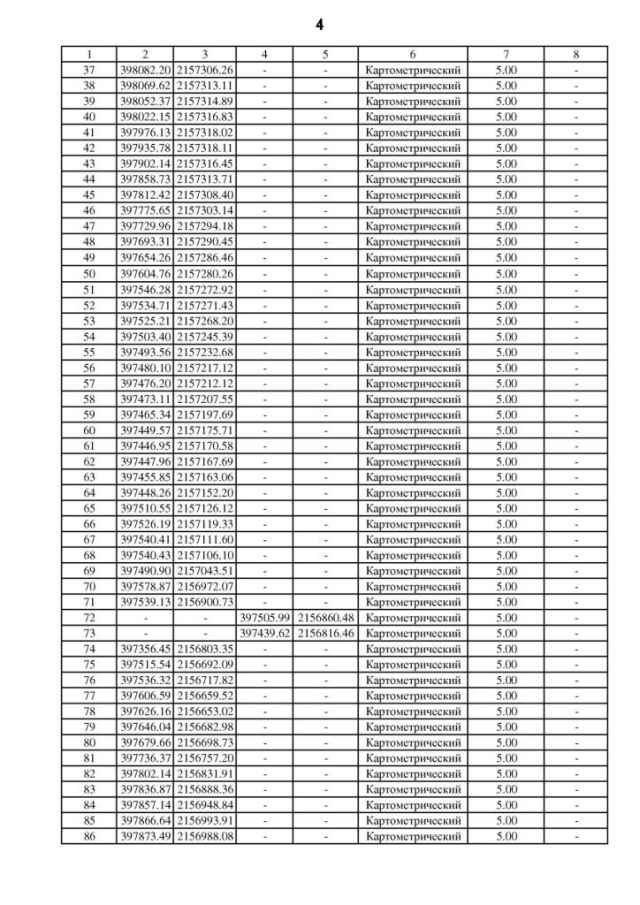 4

| 1 | 2 | 3 | 4 | 5 | 6 | 7 | 8 |
|---|---|---|---|---|---|---|---|
| 37 | 398082.20 | 2157306.26 | - | - | Картометрический | 5.00 | - |
| 38 | 398069.62 | 2157313.11 | - | - | Картометрический | 5.00 | - |
| 39 | 398052.37 | 2157314.89 | - | - | Картометрический | 5.00 | - |
| 40 | 398022.15 | 2157316.83 | - | - | Картометрический | 5.00 | - |
| 41 | 397976.13 | 2157318.02 | - | - | Картометрический | 5.00 | - |
| 42 | 397935.78 | 2157318.11 | - | - | Картометрический | 5.00 | - |
| 43 | 397902.14 | 2157316.45 | - | - | Картометрический | 5.00 | - |
| 44 | 397858.73 | 2157313.71 | - | - | Картометрический | 5.00 | - |
| 45 | 397812.42 | 2157308.40 | - | - | Картометрический | 5.00 | - |
| 46 | 397775.65 | 2157303.14 | - | - | Картометрический | 5.00 | - |
| 47 | 397729.96 | 2157294.18 | - | - | Картометрический | 5.00 | - |
| 48 | 397693.31 | 2157290.45 | - | - | Картометрический | 5.00 | - |
| 49 | 397654.26 | 2157286.46 | - | - | Картометрический | 5.00 | - |
| 50 | 397604.76 | 2157280.26 | - | - | Картометрический | 5.00 | - |
| 51 | 397546.28 | 2157272.92 | - | - | Картометрический | 5.00 | - |
| 52 | 397534.71 | 2157271.43 | - | - | Картометрический | 5.00 | - |
| 53 | 397525.21 | 2157268.20 | - | - | Картометрический | 5.00 | - |
| 54 | 397503.40 | 2157245.39 | - | - | Картометрический | 5.00 | - |
| 55 | 397493.56 | 2157232.68 | - | - | Картометрический | 5.00 | - |
| 56 | 397480.10 | 2157217.12 | - | - | Картометрический | 5.00 | - |
| 57 | 397476.20 | 2157212.12 | - | - | Картометрический | 5.00 | - |
| 58 | 397473.11 | 2157207.55 | - | - | Картометрический | 5.00 | - |
| 59 | 397465.34 | 2157197.69 | - | - | Картометрический | 5.00 | - |
| 60 | 397449.57 | 2157175.71 | - | - | Картометрический | 5.00 | - |
| 61 | 397446.95 | 2157170.58 | - | - | Картометрический | 5.00 | - |
| 62 | 397447.96 | 2157167.69 | - | - | Картометрический | 5.00 | - |
| 63 | 397455.85 | 2157163.06 | - | - | Картометрический | 5.00 | - |
| 64 | 397448.26 | 2157152.20 | - | - | Картометрический | 5.00 | - |
| 65 | 397510.55 | 2157126.12 | - | - | Картометрический | 5.00 | - |
| 66 | 397526.19 | 2157119.33 | - | - | Картометрический | 5.00 | - |
| 67 | 397540.41 | 2157111.60 | - | - | Картометрический | 5.00 | - |
| 68 | 397540.43 | 2157106.10 | - | - | Картометрический | 5.00 | - |
| 69 | 397490.90 | 2157043.51 | - | - | Картометрический | 5.00 | - |
| 70 | 397578.87 | 2156972.07 | - | - | Картометрический | 5.00 | - |
| 71 | 397539.13 | 2156900.73 | - | - | Картометрический | 5.00 | - |
| 72 | - | - | 397505.99 | 2156860.48 | Картометрический | 5.00 | - |
| 73 | - | - | 397439.62 | 2156816.46 | Картометрический | 5.00 | - |
| 74 | 397356.45 | 2156803.35 | - | - | Картометрический | 5.00 | - |
| 75 | 397515.54 | 2156692.09 | - | - | Картометрический | 5.00 | - |
| 76 | 397536.32 | 2156717.82 | - | - | Картометрический | 5.00 | - |
| 77 | 397606.59 | 2156659.52 | - | - | Картометрический | 5.00 | - |
| 78 | 397626.16 | 2156653.02 | - | - | Картометрический | 5.00 | - |
| 79 | 397646.04 | 2156682.98 | - | - | Картометрический | 5.00 | - |
| 80 | 397679.66 | 2156698.73 | - | - | Картометрический | 5.00 | - |
| 81 | 397736.37 | 2156757.20 | - | - | Картометрический | 5.00 | - |
| 82 | 397802.14 | 2156831.91 | - | - | Картометрический | 5.00 | - |
| 83 | 397836.87 | 2156888.36 | - | - | Картометрический | 5.00 | - |
| 84 | 397857.14 | 2156948.84 | - | - | Картометрический | 5.00 | - |
| 85 | 397866.64 | 2156993.91 | - | - | Картометрический | 5.00 | - |
| 86 | 397873.49 | 2156988.08 | - | - | Картометрический | 5.00 | - |